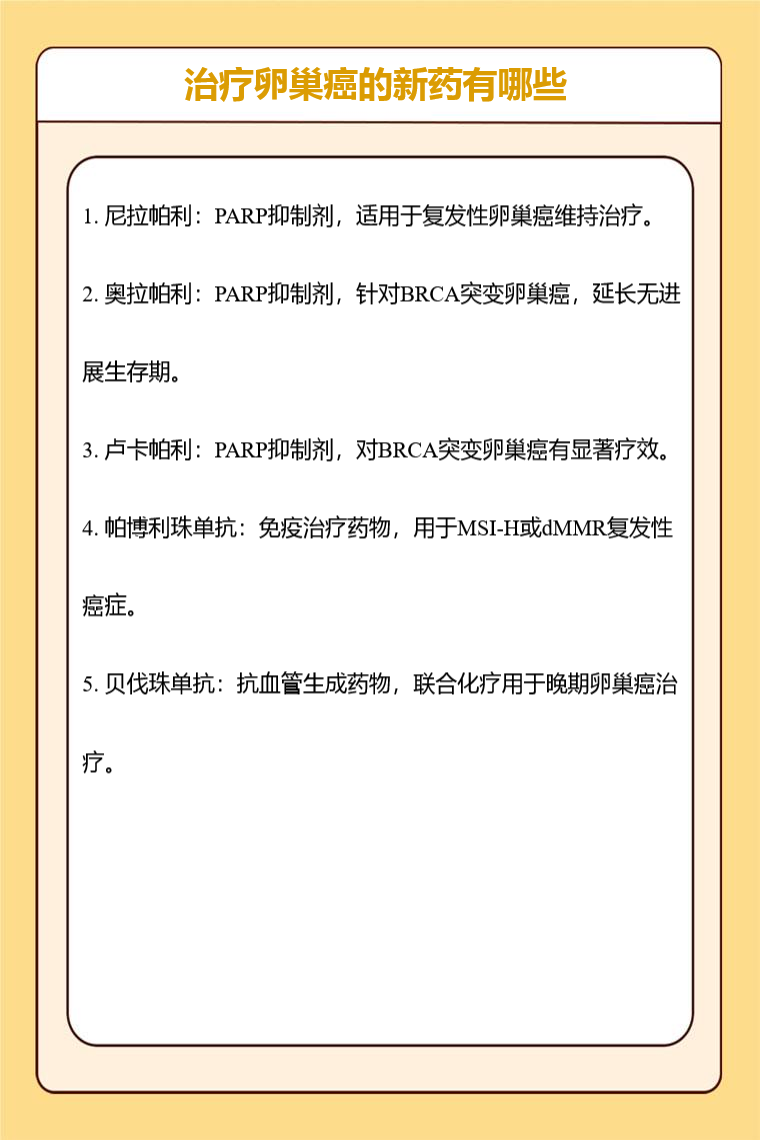 治疗卵巢癌的新药有哪些

1. 尼拉帕利：PARP抑制剂，适用于复发性卵巢癌维持治疗。

2. 奥拉帕利：PARP抑制剂，针对BRCA突变卵巢癌，延长无进展生存期。

3. 卢卡帕利：PARP抑制剂，对BRCA突变卵巢癌有显著疗效。

4. 帕博利珠单抗：免疫治疗药物，用于MSI-H或dMMR复发性癌症。

5. 贝伐珠单抗：抗血管生成药物，联合化疗用于晚期卵巢癌治疗。